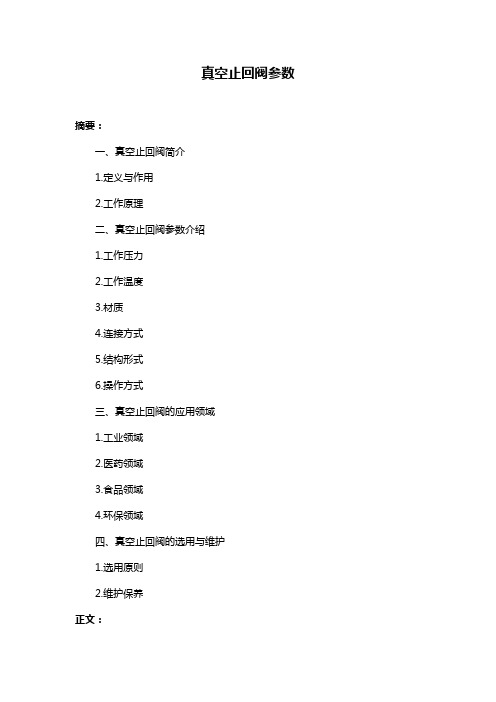 真空止回阀参数

摘要：

一、真空止回阀简介

1.定义与作用

2.工作原理

二、真空止回阀参数介绍

1.工作压力

2.工作温度

3.材质

4.连接方式

5.结构形式

6.操作方式

三、真空止回阀的应用领域

1.工业领域

2.医药领域

3.食品领域

4.环保领域

四、真空止回阀的选用与维护

1.选用原则

2.维护保养

正文：